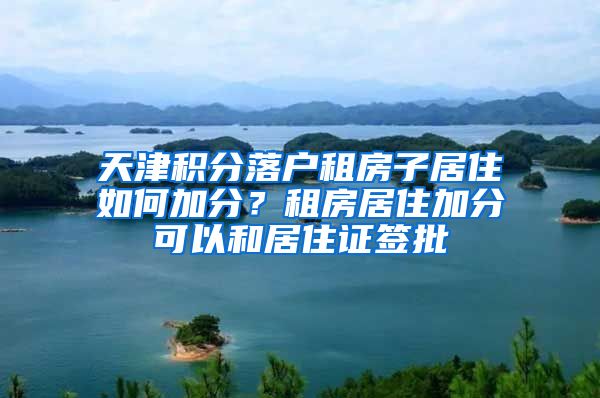 天津积分落户租房子居住如何加分？租房居住加分可以和居住证签批